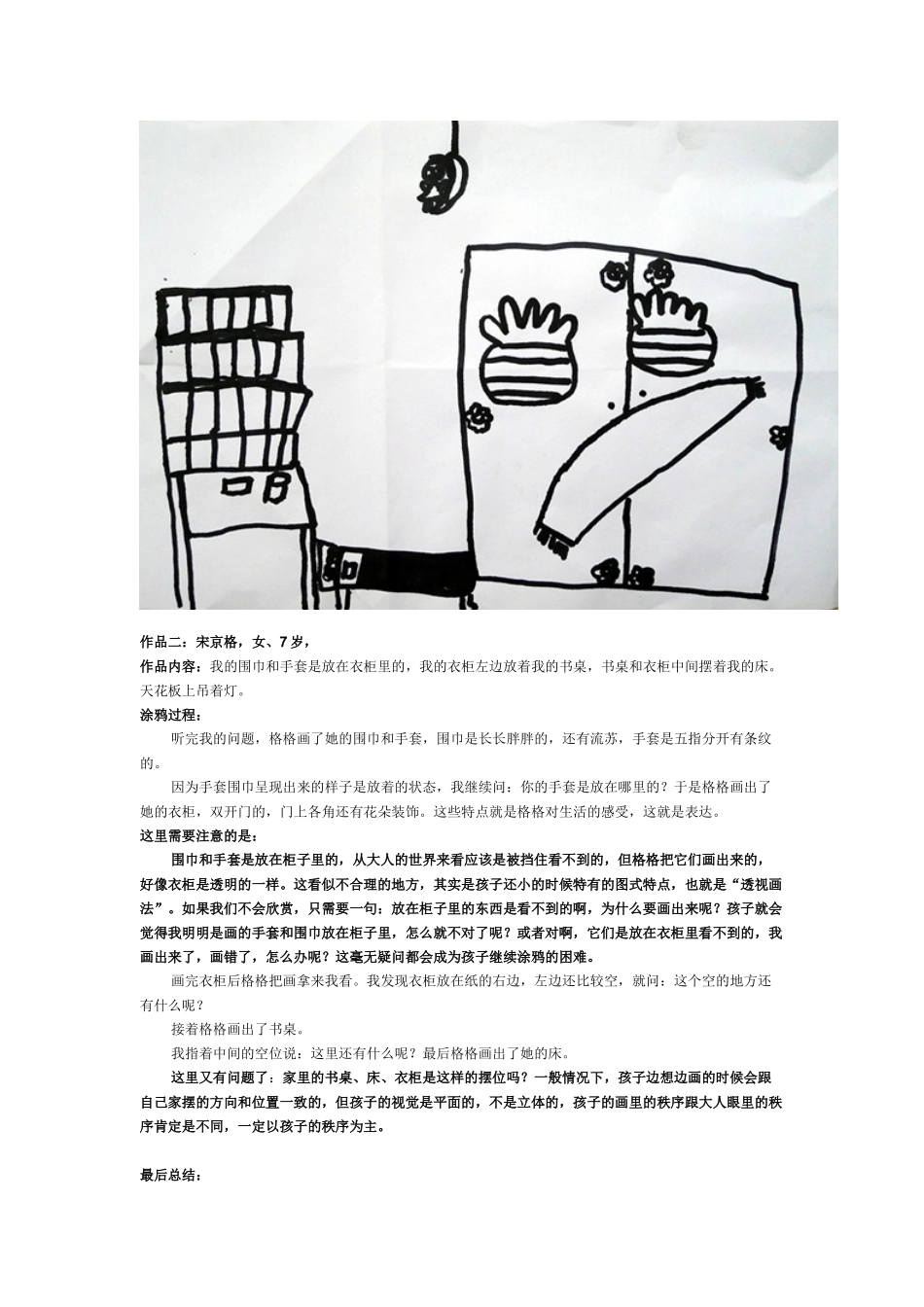 作品二：宋京格，女、7岁，

作品内容：我的围巾和手套是放在衣柜里的，我的衣柜左边放着我的书桌，书桌和衣柜中间摆着我的床。天花板上吊着灯。

涂鸦过程：

听完我的问题，格格画了她的围巾和手套，围巾是长长胖胖的，还有流苏，手套是五指分开有条纹的。

因为手套围巾呈现出来的样子是放着的状态，我继续问：你的手套是放在哪里的？于是格格画出了她的衣柜，双开门的，门上各角还有花朵装饰。这些特点就是格格对生活的感受，这就是表达。

这里需要注意的是：

围巾和手套是放在柜子里的，从大人的世界来看应该是被挡住看不到的，但格格把它们画出来的，好像衣柜是透明的一样。这看似不合理的地方，其实是孩子还小的时候特有的图式特点，也就是“透视画法”。如果我们不会欣赏，只需要一句：放在柜子里的东西是看不到的啊，为什么要画出来呢？孩子就会觉得我明明是画的手套和围巾放在柜子里，怎么就不对了呢？或者对啊，它们是放在衣柜里看不到的，我画出来了，画错了，怎么办呢？这毫无疑问都会成为孩子继续涂鸦的困难。

画完衣柜后格格把画拿来我看。我发现衣柜放在纸的右边，左边还比较空，就问：这个空的地方还有什么呢？

接着格格画出了书桌。

我指着中间的空位说：这里还有什么呢？最后格格画出了她的床。

这里又有问题了：家里的书桌、床、衣柜是这样的摆位吗？一般情况下，孩子边想边画的时候会跟自己家摆的方向和位置一致的，但孩子的视觉是平面的，不是立体的，孩子的画里的秩序跟大人眼里的秩序肯定是不同，一定以孩子的秩序为主。

最后总结：